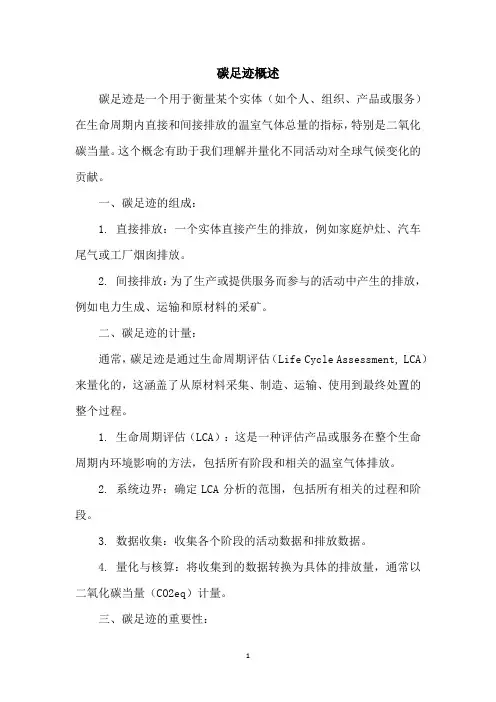 碳足迹概述

碳足迹是一个用于衡量某个实体（如个人、组织、产品或服务）在生命周期内直接和间接排放的温室气体总量的指标，特别是二氧化碳当量。这个概念有助于我们理解并量化不同活动对全球气候变化的贡献。

一、碳足迹的组成：

1. 直接排放：一个实体直接产生的排放，例如家庭炉灶、汽车尾气或工厂烟囱排放。

2. 间接排放：为了生产或提供服务而参与的活动中产生的排放，例如电力生成、运输和原材料的采矿。

二、碳足迹的计量：

通常，碳足迹是通过生命周期评估（Life Cycle Assessment, LCA）来量化的，这涵盖了从原材料采集、制造、运输、使用到最终处置的整个过程。

1. 生命周期评估（LCA）：这是一种评估产品或服务在整个生命周期内环境影响的方法，包括所有阶段和相关的温室气体排放。

2. 系统边界：确定 LCA 分析的范围，包括所有相关的过程和阶段。

3. 数据收集：收集各个阶段的活动数据和排放数据。

4. 量化与核算：将收集到的数据转换为具体的排放量，通常以二氧化碳当量（CO2eq）计量。

三、碳足迹的重要性：

1